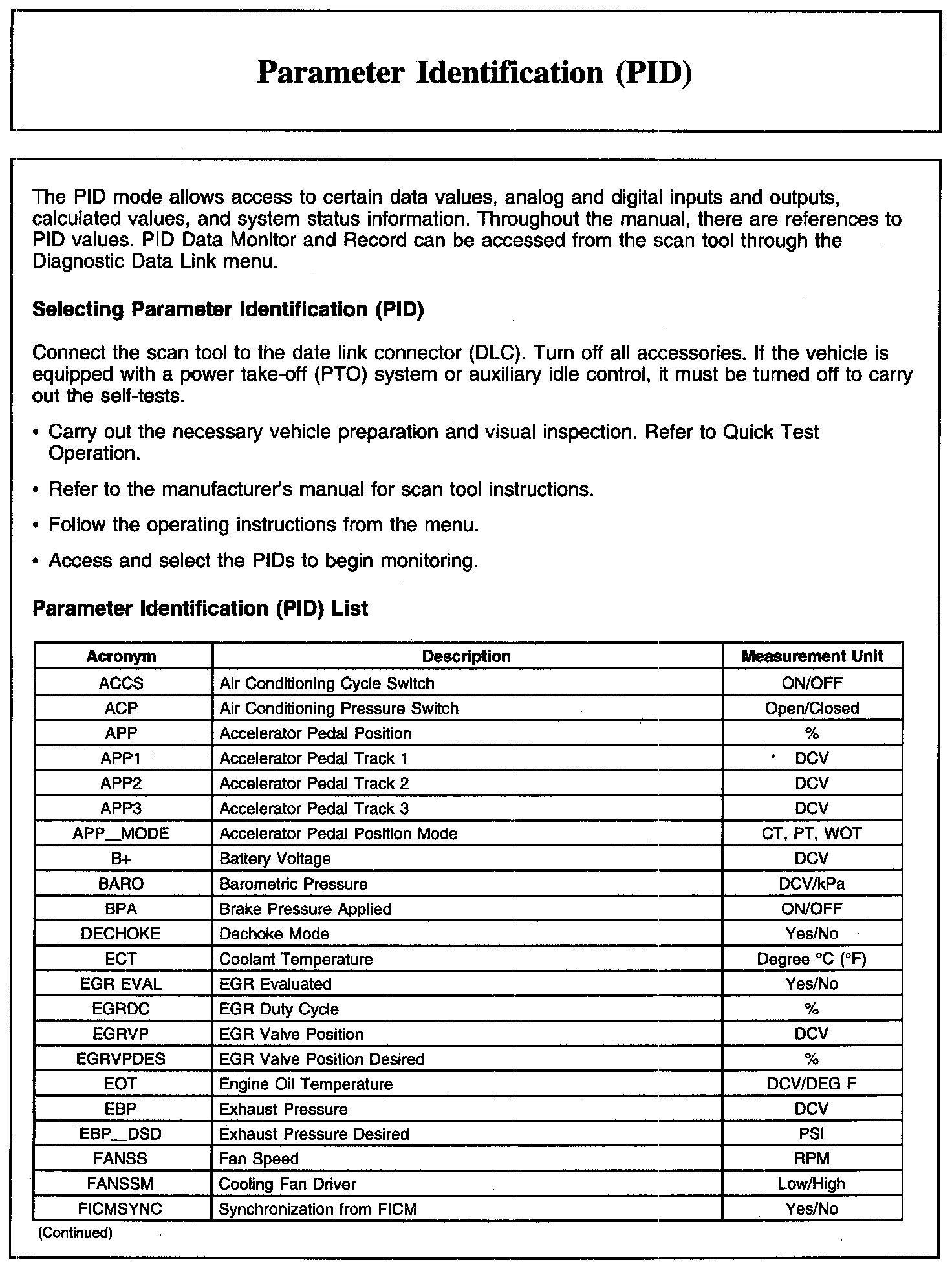 Parameter Identification (PID)

The PID mode allows access to certain data values, analog and digital inputs and outputs, calculated values, and system status information. Throughout the manual, there are references to PID values. PID Data Monitor and Record can be accessed from the scan tool through the Diagnostic Data Link menu.

Selecting Parameter Identification (PID)

Connect the scan tool to the date link connector (DLC). Turn off all accessories. If the vehicle is equipped with a power take-off (PTO) system or auxiliary idle control, it must be turned off to carry out the self-tests.

• Carry out the necessary vehicle preparation and visual inspection. Refer to Quick Test Operation.

• Refer to the manufacturer's manual for scan tool instructions.

• Follow the operating instructions from the menu.

• Access and select the PIDs to begin monitoring.

Parameter Identification (PID) List

| Acronym | Description | Measurement Unit |
|---|---|---|
| ACCS | Air Conditioning Cycle Switch | ON/OFF |
| ACP | Air Conditioning Pressure Switch | Open/Closed |
| APP | Accelerator Pedal Position | % |
| APP1 | Accelerator Pedal Track 1 | DCV |
| APP2 | Accelerator Pedal Track 2 | DCV |
| APP3 | Accelerator Pedal Track 3 | DCV |
| APP_MODE | Accelerator Pedal Position Mode | CT, PT, WOT |
| B+ | Battery Voltage | DCV |
| BARO | Barometric Pressure | DCV/kPa |
| BPA | Brake Pressure Applied | ON/OFF |
| DECHOKE | Dechoke Mode | Yes/No |
| ECT | Coolant Temperature | Degree °C (°F) |
| EGR EVAL | EGR Evaluated | Yes/No |
| EGRDC | EGR Duty Cycle | % |
| EGRVP | EGR Valve Position | DCV |
| EGRVPDES | EGR Valve Position Desired | % |
| EOT | Engine Oil Temperature | DCV/DEG F |
| EBP | Exhaust Pressure | DCV |
| EBP_DSD | Exhaust Pressure Desired | PSI |
| FANSS | Fan Speed | RPM |
| FANSSM | Cooling Fan Driver | Low/High |
| FICMSYNC | Synchronization from FICM | Yes/No |

(Continued)